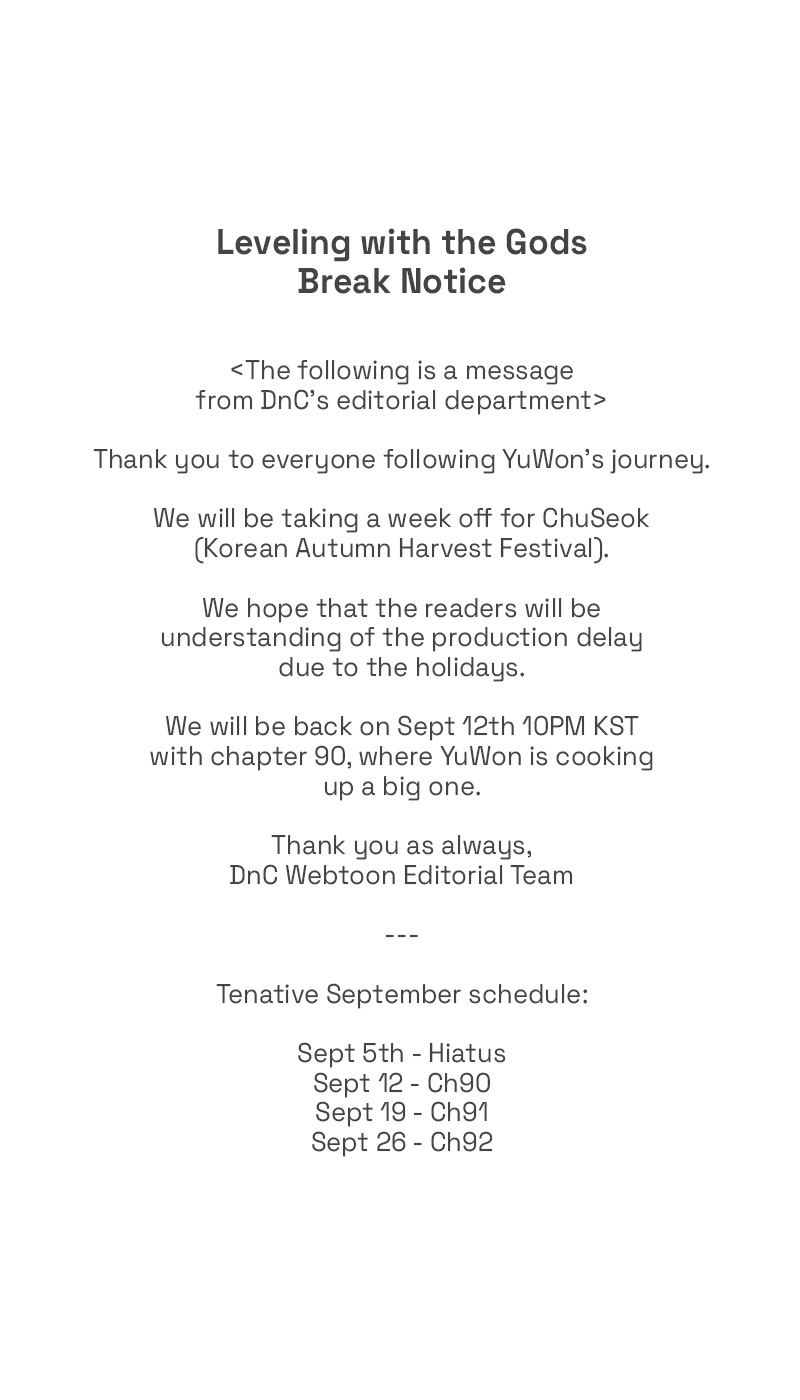 Leveling with the Gods
Break Notice

<The following is a message from DnC's editorial department>

Thank you to everyone following YuWon's journey.

We will be taking a week off for ChuSeok (Korean Autumn Harvest Festival).

We hope that the readers will be understanding of the production delay due to the holidays.

We will be back on Sept 12th 10PM KST with chapter 90, where YuWon is cooking up a big one.

Thank you as always,
DnC Webtoon Editorial Team

---

Tenative September schedule:

Sept 5th - Hiatus
Sept 12 - Ch90
Sept 19 - Ch91
Sept 26 - Ch92